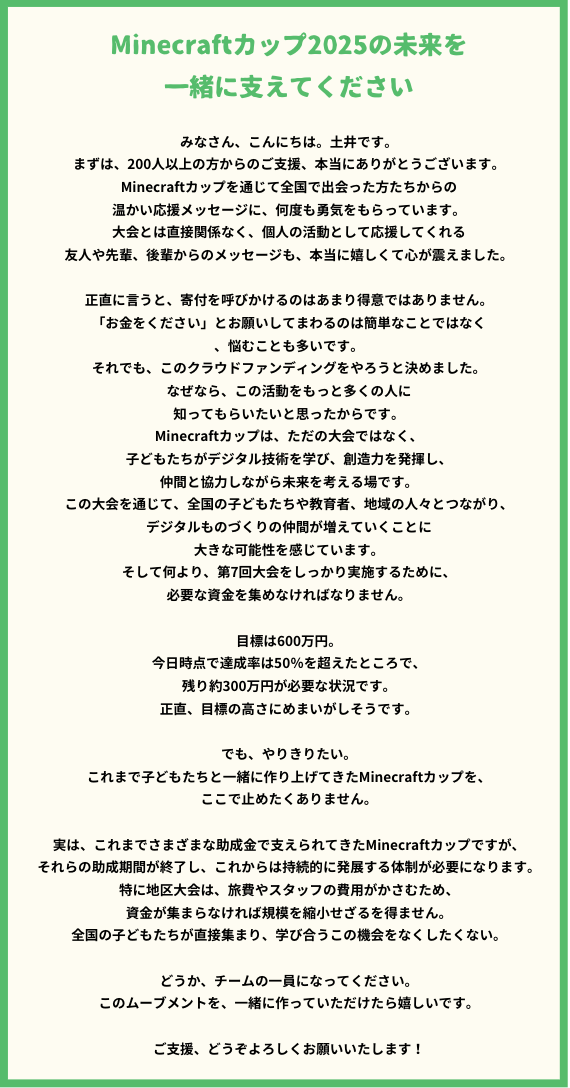 Minecraftカップ2025の未来を
一緒に支えてください

みなさん、こんにちは。土井です。
まずは、200人以上の方からのご支援、本当にありがとうございます。
Minecraftカップを通じて全国で出会った方たちからの
温かい応援メッセージに、何度も勇気をもらっています。
大会とは直接関係なく、個人の活動として応援してくれる
友人や先輩、後輩からのメッセージも、本当に嬉しくて心が震えました。

正直に言うと、寄付を呼びかけるのはあまり得意ではありません。
「お金をください」とお願いしてまわるのは簡単なことではなく
、悩むことも多いです。
それでも、このクラウドファンディングをやろうと決めました。
なぜなら、この活動をもっと多くの人に
知ってもらいたいと思ったからです。
Minecraftカップは、ただの大会ではなく、
子どもたちがデジタル技術を学び、創造力を発揮し、
仲間と協力しながら未来を考える場です。
この大会を通じて、全国の子どもたちや教育者、地域の人々とつながり、
デジタルものづくりの仲間が増えていくことに
大きな可能性を感じています。
そして何より、第7回大会をしっかり実施するために、
必要な資金を集めなければなりません。

目標は600万円。
今日時点で達成率は50%を超えたところで、
残り約300万円が必要な状況です。
正直、目標の高さにめまいがしそうです。

でも、やりきりたい。
これまで子どもたちと一緒に作り上げてきたMinecraftカップを、
ここで止めたくありません。

実は、これまでさまざまな助成金で支えられてきたMinecraftカップですが、
それらの助成期間が終了し、これからは持続的に発展する体制が必要になります。
特に地区大会は、旅費やスタッフの費用がかさむため、
資金が集まらなければ規模を縮小せざるを得ません。
全国の子どもたちが直接集まり、学び合うこの機会をなくしたくない。

どうか、チームの一員になってください。
このムーブメントを、一緒に作っていただけたら嬉しいです。

ご支援、どうぞよろしくお願いいたします！